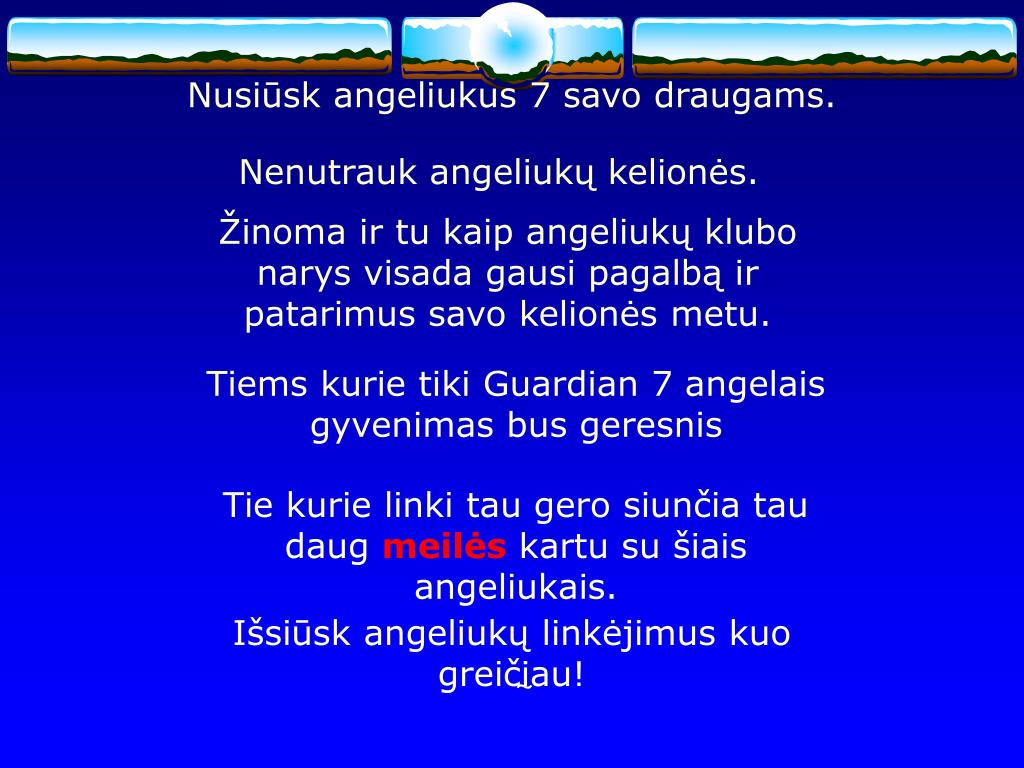 Nusiūsk angeliukus 7 savo draugams.

Nenutrauk angeliukų kelionės.

Žinoma ir tu kaip angeliukų klubo narys visada gausi pagalbą ir patarimus savo kelionės metu.

Tiems kurie tiki Guardian 7 angelais gyvenimas bus geresnis

Tie kurie linki tau gero siunčia tau daug meilės kartu su šiais angeliukais.

Išsiūsk angeliukų linkėjimus kuo greičiau!